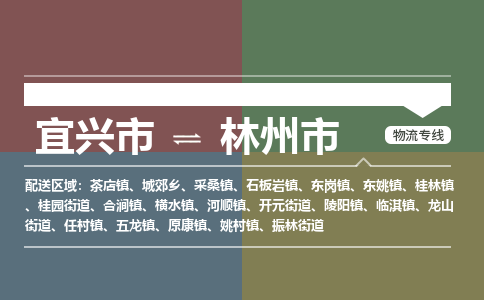 宜兴市 ⇌ 林州市

物流专线

配送区域：茶店镇、城郊乡、采桑镇、石板岩镇、东岗镇、东姚镇、桂林镇、桂园街道、合涧镇、横水镇、河顺镇、开元街道、陵阳镇、临淇镇、龙山街道、任村镇、五龙镇、原康镇、姚村镇、振林街道